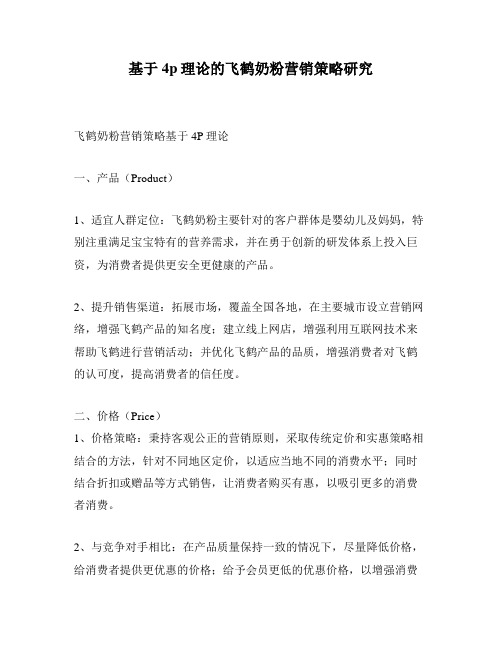 基于 4p 理论的飞鹤奶粉营销策略研究

飞鹤奶粉营销策略基于 4P 理论

一、产品（Product）

1、适宜人群定位：飞鹤奶粉主要针对的客户群体是婴幼儿及妈妈，特别注重满足宝宝特有的营养需求，并在勇于创新的研发体系上投入巨资，为消费者提供更安全更健康的产品。

2、提升销售渠道：拓展市场，覆盖全国各地，在主要城市设立营销网络，增强飞鹤产品的知名度；建立线上网店，增强利用互联网技术来帮助飞鹤进行营销活动；并优化飞鹤产品的品质，增强消费者对飞鹤的认可度，提高消费者的信任度。

二、价格（Price）
1、价格策略：秉持客观公正的营销原则，采取传统定价和实惠策略相结合的方法，针对不同地区定价，以适应当地不同的消费水平；同时结合折扣或赠品等方式销售，让消费者购买有惠，以吸引更多的消费者消费。

2、与竞争对手相比：在产品质量保持一致的情况下，尽量降低价格，给消费者提供更优惠的价格；给予会员更低的优惠价格，以增强消费